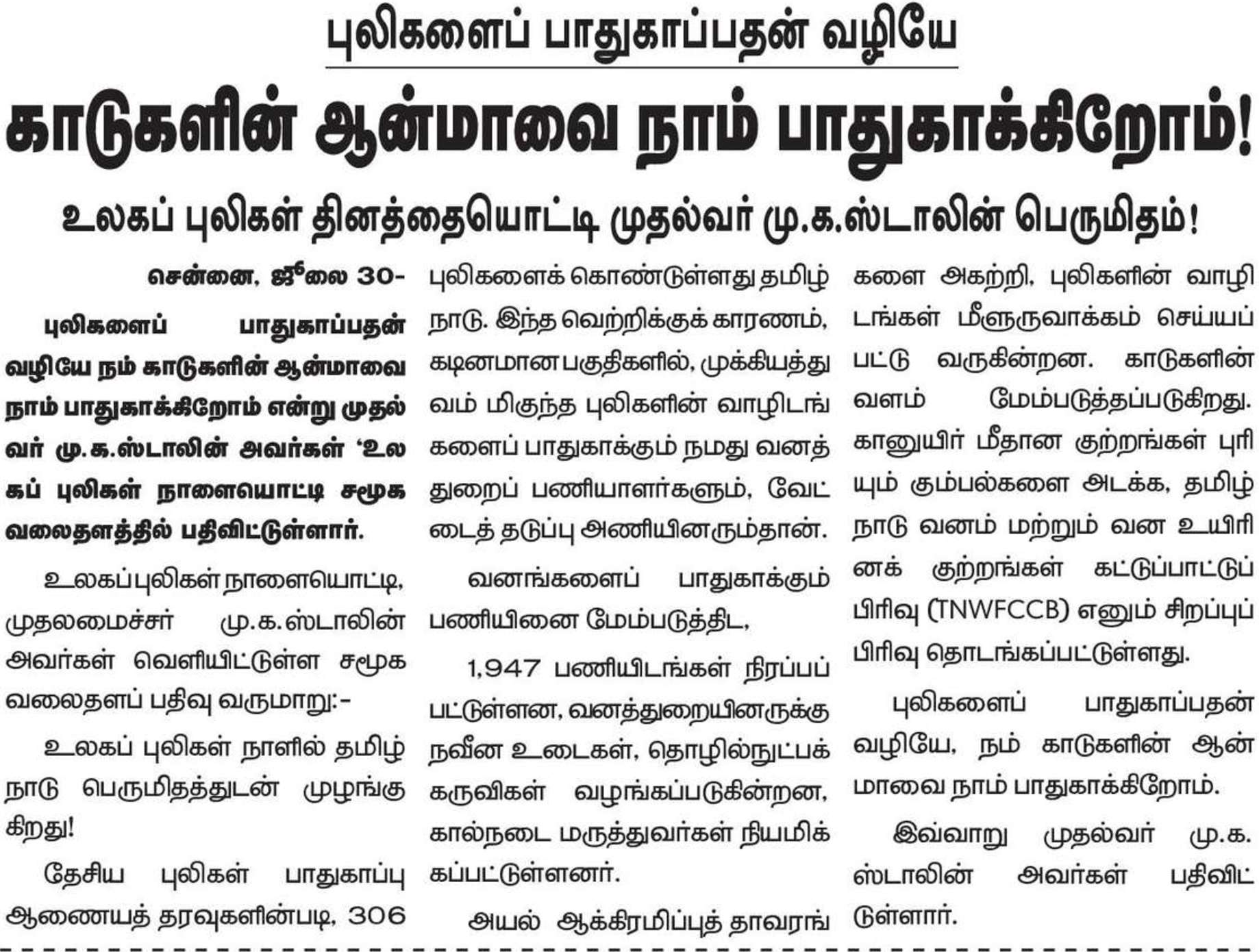 புலிகளைப் பாதுகாப்பதன் வழியே

காடுகளின் ஆன்மாவை நாம் பாதுகாக்கிறோம்!

உலகப் புலிகள் தினத்தையொட்டி முதல்வர் மு.க.ஸ்டாலின் பெருமிதம்!

சென்னை, ஜூலை 30-

புலிகளைப் பாதுகாப்பதன் வழியே நம் காடுகளின் ஆன்மாவை நாம் பாதுகாக்கிறோம் என்று முதல்வர் மு.க.ஸ்டாலின் அவர்கள் ‘உலகப் புலிகள் நாளையொட்டி சமூக வலைதளத்தில் பதிவிட்டுள்ளார்.

உலகப்புலிகள் நாளையொட்டி, முதலமைச்சர் மு.க.ஸ்டாலின் அவர்கள் வெளியிட்டுள்ள சமூக வலைதளப் பதிவு வருமாறு:-

உலகப் புலிகள் நாளில் தமிழ்நாடு பெருமிதத்துடன் முழங்குகிறது!

தேசிய புலிகள் பாதுகாப்பு ஆணையத் தரவுகளின்படி, 306 புலிகளைக் கொண்டுள்ளது தமிழ்நாடு. இந்த வெற்றிக்குக் காரணம், கடினமான பகுதிகளில், முக்கியத்துவம் மிகுந்த புலிகளின் வாழிடங்களைப் பாதுகாக்கும் நமது வனத்துறைப் பணியாளர்களும், வேட்டைத் தடுப்பு அணியினரும்தான்.

வனங்களைப் பாதுகாக்கும் பணியினை மேம்படுத்திட,

1,947 பணியிடங்கள் நிரப்பப்பட்டுள்ளன, வனத்துறையினருக்கு நவீன உடைகள், தொழில்நுட்பக் கருவிகள் வழங்கப்படுகின்றன, கால்நடை மருத்துவர்கள் நியமிக்கப்பட்டுள்ளனர்.

அயல் ஆக்கிரமிப்புத் தாவரங்களை அகற்றி, புலிகளின் வாழிடங்கள் மீளுருவாக்கம் செய்யப்பட்டு வருகின்றன. காடுகளின் வளம் மேம்படுத்தப்படுகிறது. கானுயிர் மீதான குற்றங்கள் புரியும் கும்பல்களை அடக்க, தமிழ்நாடு வனம் மற்றும் வன உயிரினக் குற்றங்கள் கட்டுப்பாட்டுப் பிரிவு (TNWFCCB) எனும் சிறப்புப் பிரிவு தொடங்கப்பட்டுள்ளது.

புலிகளைப் பாதுகாப்பதன் வழியே, நம் காடுகளின் ஆன்மாவை நாம் பாதுகாக்கிறோம்.

இவ்வாறு முதல்வர் மு.க. ஸ்டாலின் அவர்கள் பதிவிட்டுள்ளார்.